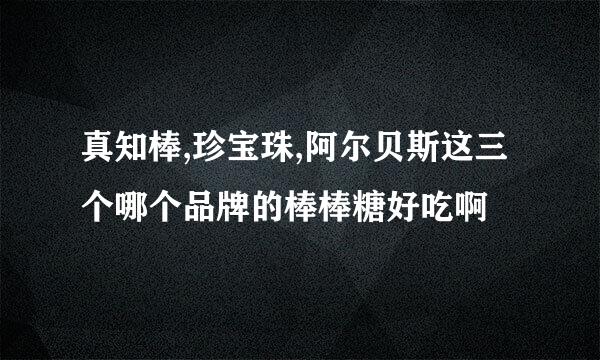 真知棒,珍宝珠,阿尔贝斯这三个哪个品牌的棒棒糖好吃啊